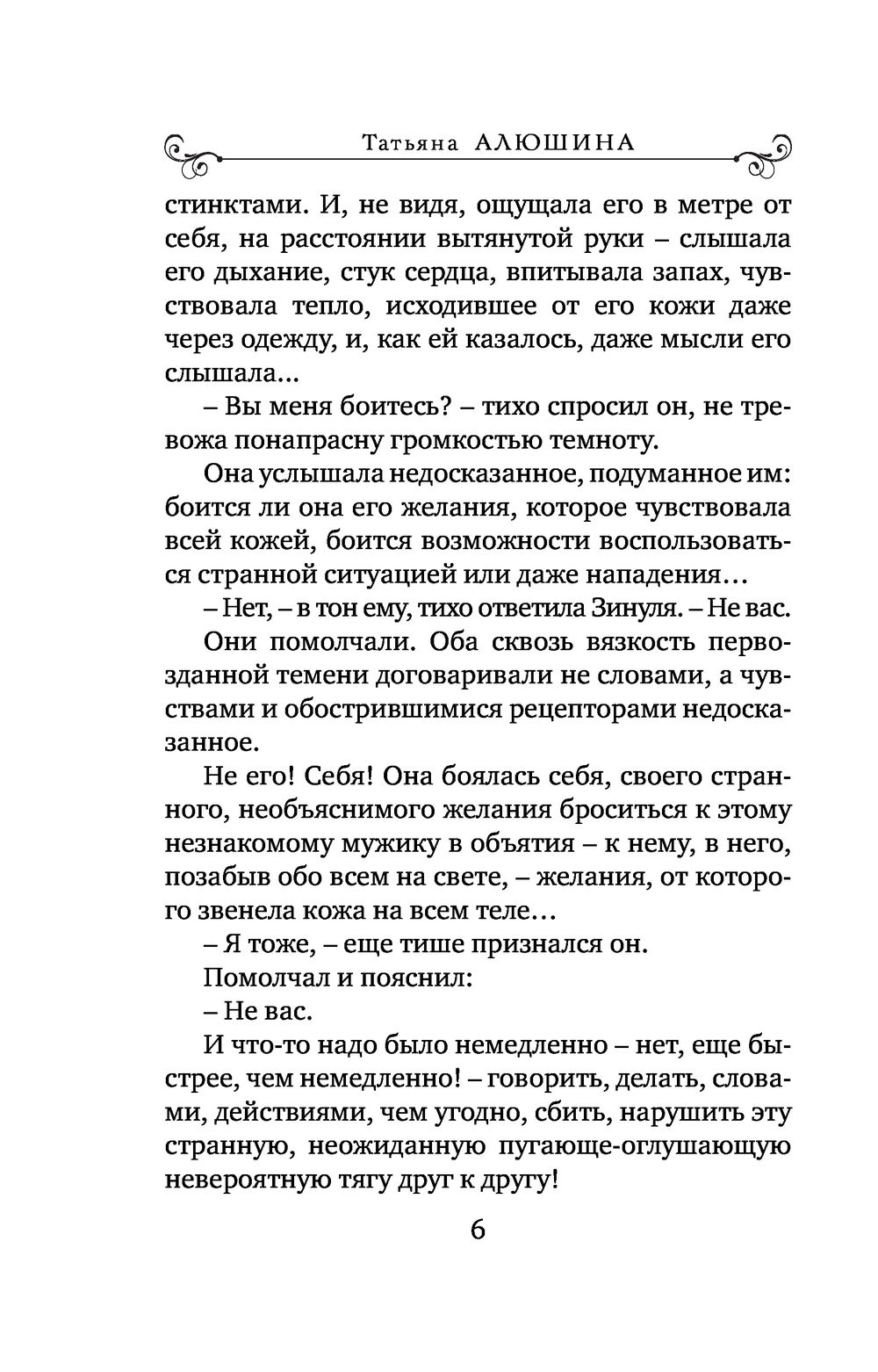 Татьяна АЛЮШИНА

стинктами. И, не видя, ощущала его в метре от себя, на расстоянии вытянутой руки – слышала его дыхание, стук сердца, впитывала запах, чувствовала тепло, исходившее от его кожи даже через одежду, и, как ей казалось, даже мысли его слышала...

– Вы меня боитесь? – тихо спросил он, не тревожа понапрасну громкостью темноту.

Она услышала недосказанное, подуманное им: боится ли она его желания, которое чувствовала всей кожей, боится возможности воспользоваться странной ситуацией или даже нападения…

– Нет, – в тон ему, тихо ответила Зинуля. – Не вас.

Они помолчали. Оба сквозь вязкость первозданной темени договаривали не словами, а чувствами и обострившимися рецепторами недосказанное.

Не его! Себя! Она боялась себя, своего странного, необъяснимого желания броситься к этому незнакомому мужику в объятия – к нему, в него, позабыв обо всем на свете, – желания, от которого звенела кожа на всем теле…

– Я тоже, – еще тише признался он.

Помолчал и пояснил:

– Не вас.

И что-то надо было немедленно – нет, еще быстрее, чем немедленно! – говорить, делать, словами, действиями, чем угодно, сбить, нарушить эту странную, неожиданную пугающе-оглушающую невероятную тягу друг к другу!

6